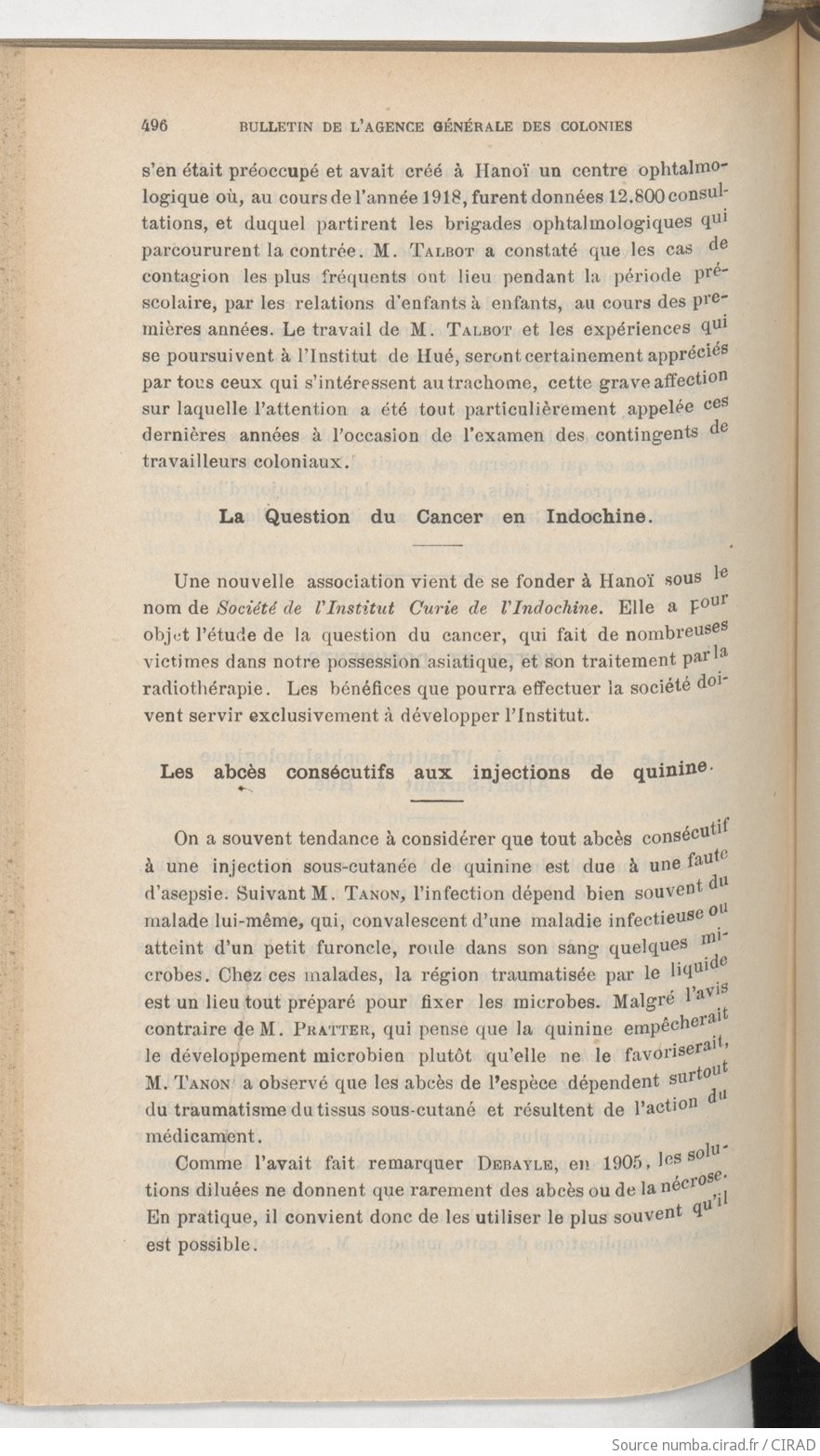 496 BULLETIN DE L'AGENCE GÉNÉRALE DES COLONIES

s'en était préoccupé et avait créé à Hanoï un centre ophtalmologique où, au cours de l'année 1918, furent données 12.800 consultations, et duquel partirent les brigades ophtalmologiques qui parcoururent la contrée. M. Talbot a constaté que les cas de contagion les plus fréquents ont lieu pendant la période préscolaire, par les relations d'enfants à enfants, au cours des premières années. Le travail de M. Talbot et les expériences qui se poursuivent à l'Institut de Hué, seront certainement appréciés par tous ceux qui s'intéressent au trachome, cette grave affection sur laquelle l'attention a été tout particulièrement appelée ces dernières années à l'occasion de l'examen des contingents de travailleurs coloniaux.

La Question du Cancer en Indochine.

Une nouvelle association vient de se fonder à Hanoï sous le nom de Société de l'Institut Curie de l'Indochine. Elle a pour objet l'étude de la question du cancer, qui fait de nombreuses victimes dans notre possession asiatique, et son traitement par la radiothérapie. Les bénéfices que pourra effectuer la société doivent servir exclusivement à développer l'Institut.

Les abcès consécutifs aux injections de quinine.

On a souvent tendance à considérer que tout abcès consécutif à une injection sous-cutanée de quinine est due à une faute d'asepsie. Suivant M. Tanon, l'infection dépend bien souvent du malade lui-même, qui, convalescent d'une maladie infectieuse ou atteint d'un petit furoncle, roule dans son sang quelques microbes. Chez ces malades, la région traumatisée par le liquide est un lieu tout préparé pour fixer les microbes. Malgré l'avis contraire de M. Pratter, qui pense que la quinine empêcherait le développement microbien plutôt qu'elle ne le favoriserait, M. Tanon a observé que les abcès de l'espèce dépendent surtout du traumatisme du tissus sous-cutané et résultent de l'action du médicament.

Comme l'avait fait remarquer Debayle, en 1905, les solutions diluées ne donnent que rarement des abcès ou de la nécrose. En pratique, il convient donc de les utiliser le plus souvent qu'il est possible.

Source numba.cirad.fr / CIRAD